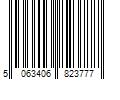 5 063406 823777